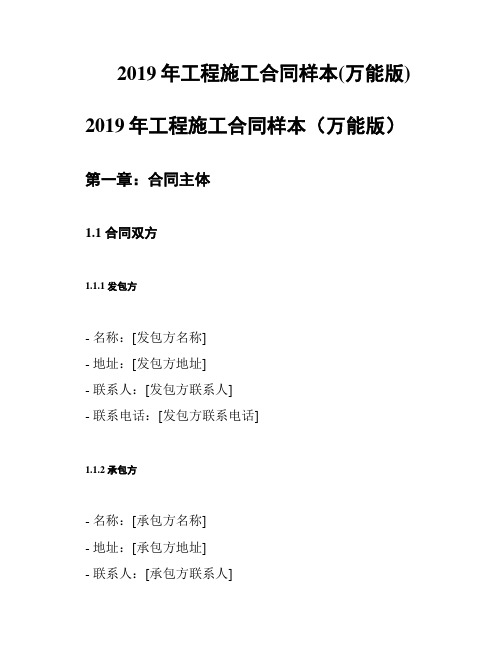 2019 年工程施工合同样本(万能版)

2019 年工程施工合同样本（万能版）

第一章：合同主体

1.1 合同双方

1.1.1 发包方

- 名称：[发包方名称]
- 地址：[发包方地址]
- 联系人：[发包方联系人]
- 联系电话：[发包方联系电话]

1.1.2 承包方

- 名称：[承包方名称]
- 地址：[承包方地址]
- 联系人：[承包方联系人]